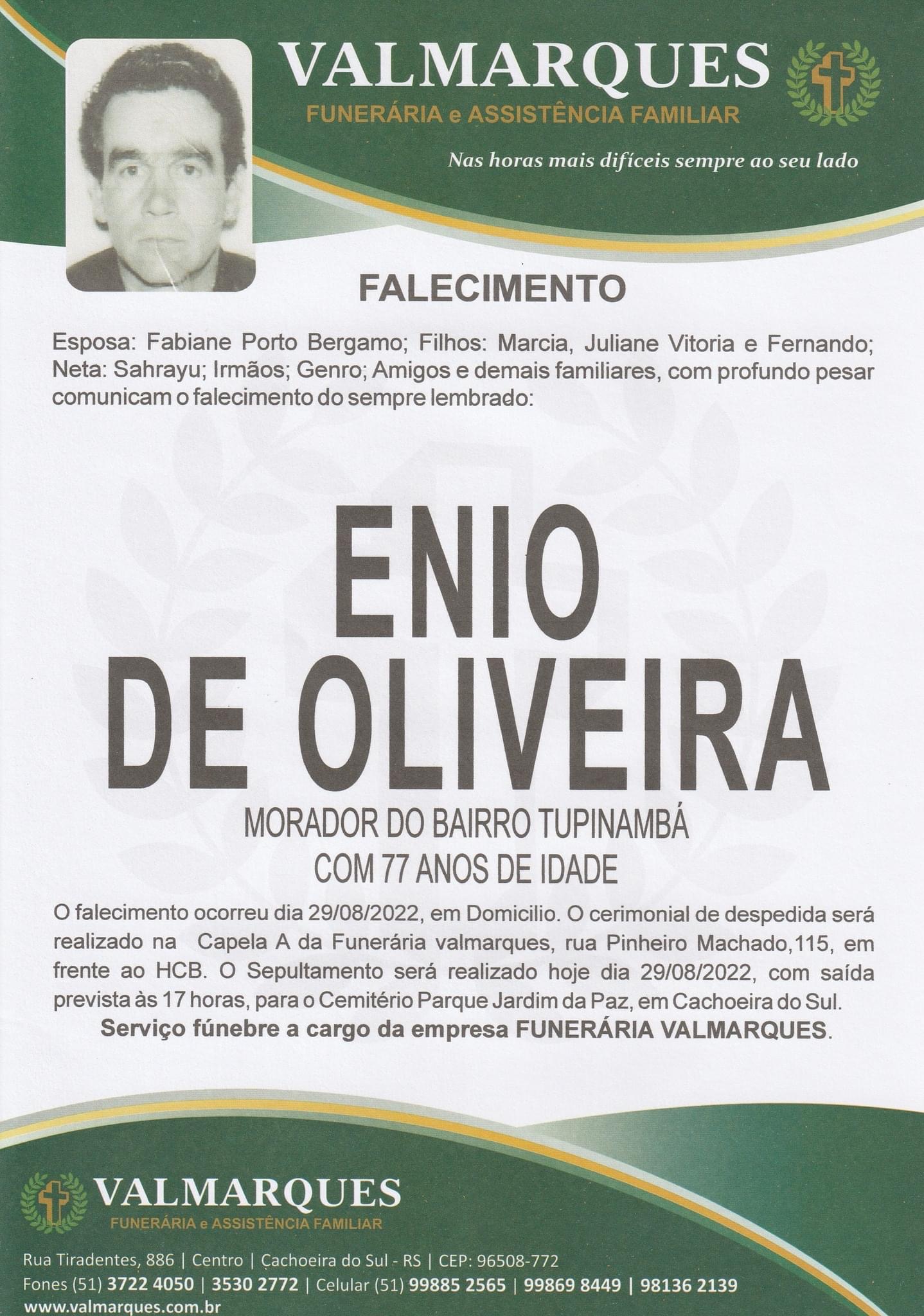 VALMARQUES
FUNERÁRIA e ASSISTÊNCIA FAMILIAR

Nas horas mais difíceis sempre ao seu lado

FALECIMENTO

Esposa: Fabiane Porto Bergamo; Filhos: Marcia, Juliane Vitoria e Fernando; Neta: Sahrayu; Irmãos; Genro; Amigos e demais familiares, com profundo pesar comunicam o falecimento do sempre lembrado:

ENIO
DE OLIVEIRA

MORADOR DO BAIRRO TUPINAMBÁ
COM 77 ANOS DE IDADE

O falecimento ocorreu dia 29/08/2022, em Domicilio. O cerimonial de despedida será realizado na Capela A da Funerária valmarques, rua Pinheiro Machado,115, em frente ao HCB. O Sepultamento será realizado hoje dia 29/08/2022, com saída prevista às 17 horas, para o Cemitério Parque Jardim da Paz, em Cachoeira do Sul.
Serviço fúnebre a cargo da empresa FUNERÁRIA VALMARQUES.

VALMARQUES
FUNERÁRIA e ASSISTÊNCIA FAMILIAR

Rua Tiradentes, 886 | Centro | Cachoeira do Sul - RS | CEP: 96508-772
Fones (51) 3722 4050 | 3530 2772 | Celular (51) 99885 2565 | 99869 8449 | 98136 2139
www.valmarques.com.br